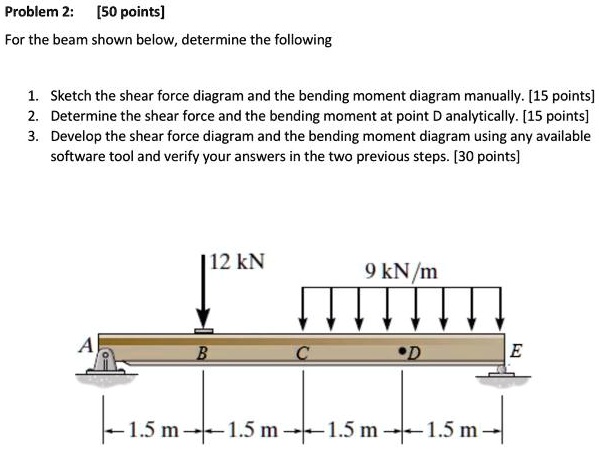 Problem 2: [50 points]

For the beam shown below, determine the following

1. Sketch the shear force diagram and the bending moment diagram manually. [15 points]
2. Determine the shear force and the bending moment at point D analytically. [15 points]
3. Develop the shear force diagram and the bending moment diagram using any available software tool and verify your answers in the two previous steps. [30 points]

12 kN
9 kN/m
A
B
C
D
E
1.5 m
1.5 m
1.5 m
1.5 m